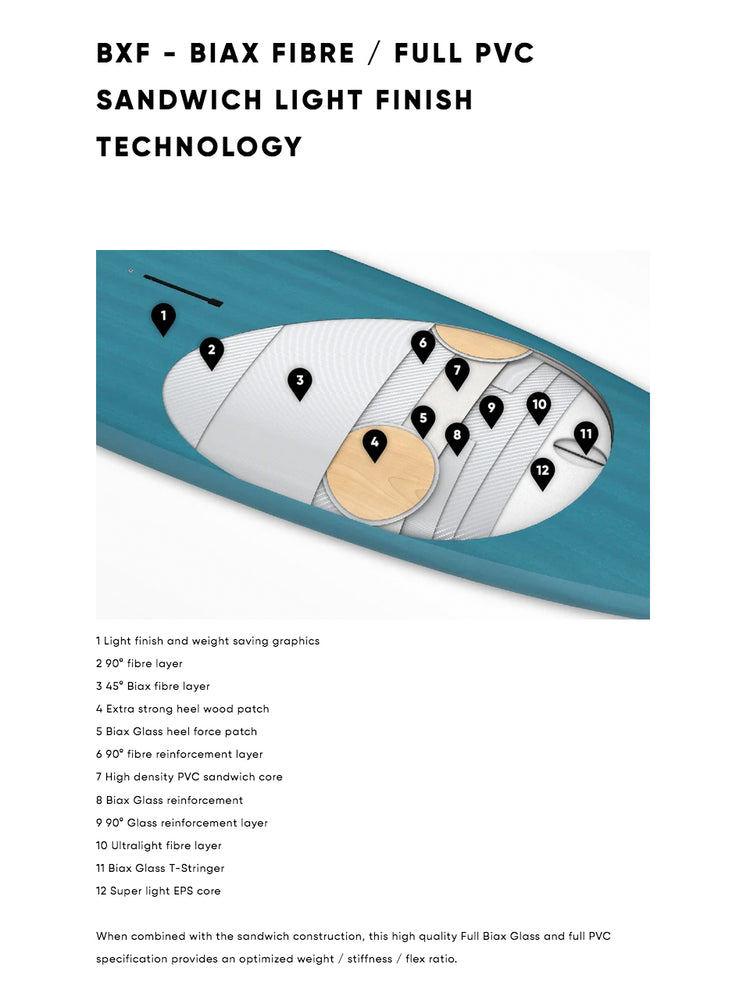 BXF - BIAX FIBRE / FULL PVC SANDWICH LIGHT FINISH TECHNOLOGY

1
2
3
4
5
6
7
8
9
10
11
12

1 Light finish and weight saving graphics
2 90° fibre layer
3 45° Biax fibre layer
4 Extra strong heel wood patch
5 Biax Glass heel force patch
6 90° fibre reinforcement layer
7 High density PVC sandwich core
8 Biax Glass reinforcement
9 90° Glass reinforcement layer
10 Ultralight fibre layer
11 Biax Glass T-Stringer
12 Super light EPS core

When combined with the sandwich construction, this high quality Full Biax Glass and full PVC specification provides an optimized weight / stiffness / flex ratio.